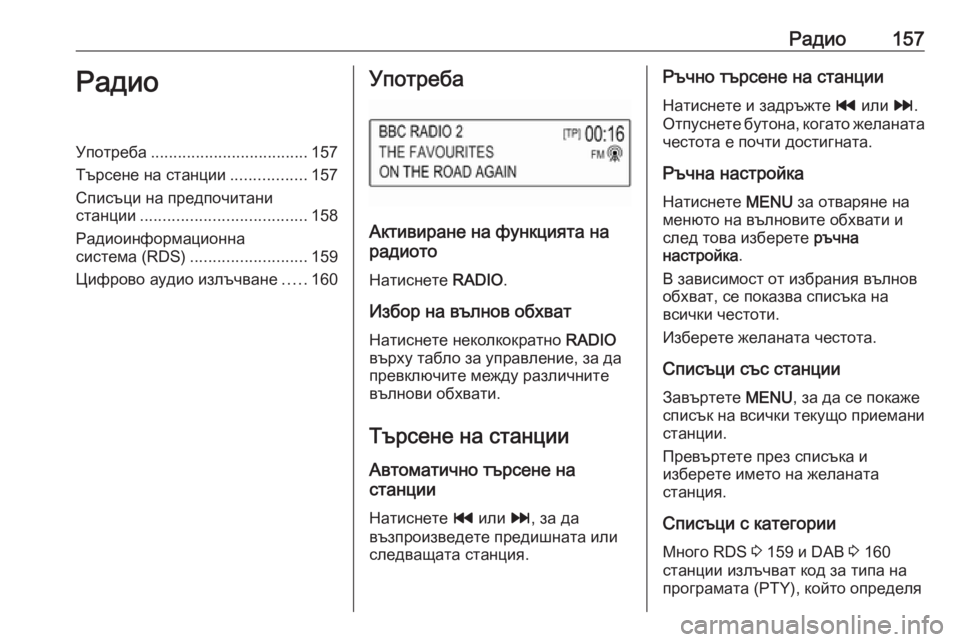 Радио 157

Радио

Употреба 157

Търсене на станции 157

Списъци на предпочитани станции 158

Радиоинформационна система (RDS) 159

Цифрово аудио излъчване 160

Употреба

BBC RADIO 2
THE FAVOURITES
ON THE ROAD AGAIN
[TP] 00:16
FM

Активиране на функцията на радиото

Натиснете RADIO.

Избор на вълнов обхват

Натиснете неколкократно RADIO върху табло за управление, за да превключите между различните вълнови обхвати.

Търсене на станции

Автоматично търсене на станции

Натиснете ⏮ или ⏭, за да възпроизведете предишната или следващата станция.

Ръчно търсене на станции

Натиснете и задръжте ⏮ или ⏭. Отпуснете бутона, когато желаната честота е почти достигната.

Ръчна настройка

Натиснете MENU за отваряне на менюто на вълновите обхвати и след това изберете ръчна настройка.

В зависимост от избрания вълнов обхват, се показва списъка на всички честоти.

Изберете желаната честота.

Списъци със станции

Завъртете MENU, за да се покаже списък на всички текущо приемани станции.

Превъртете през списъка и изберете името на желаната станция.

Списъци с категории

Много RDS ⇨ 159 и DAB ⇨ 160 станции излъчват код за типа на програмата (PTY), който определя

carmanualsonline.info